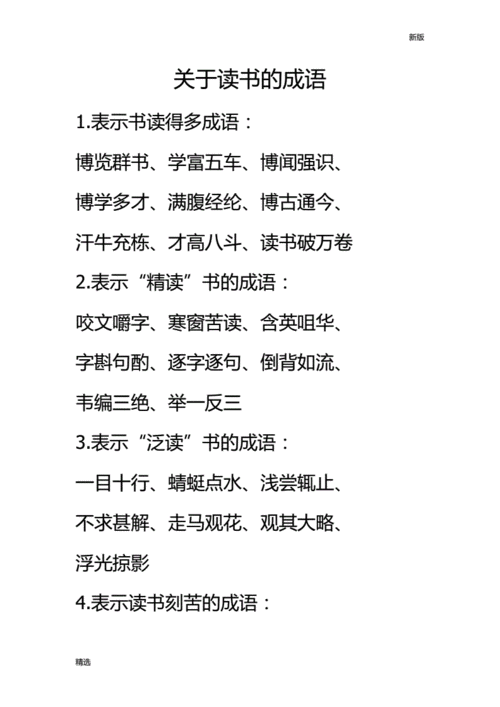 新版

关于读书的成语

1.表示书读得多成语：

博览群书、学富五车、博闻强识、博学多才、满腹经纶、博古通今、汗牛充栋、才高八斗、读书破万卷

2.表示“精读”书的成语：

咬文嚼字、寒窗苦读、含英咀华、字斟句酌、逐字逐句、倒背如流、韦编三绝、举一反三

3.表示“泛读”书的成语：

一目十行、蜻蜓点水、浅尝辄止、不求甚解、走马观花、观其大略、浮光掠影

4.表示读书刻苦的成语：

精选